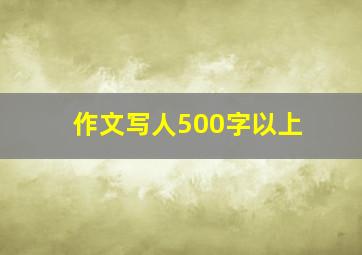 作文写人500字以上